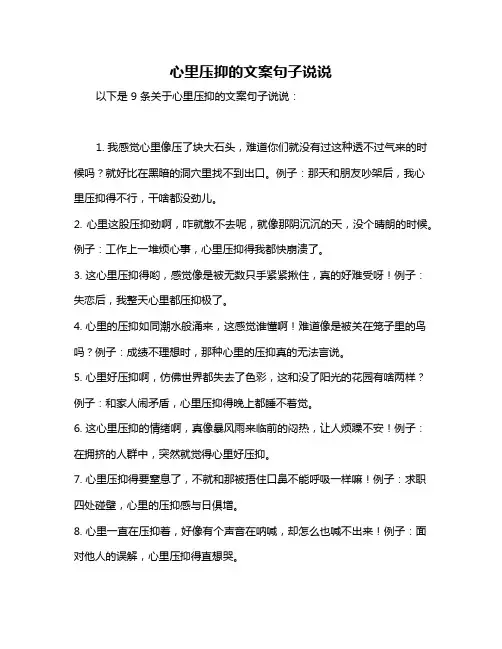 心里压抑的文案句子说说

以下是 9 条关于心里压抑的文案句子说说：

1. 我感觉心里像压了块大石头，难道你们就没有过这种透不过气来的时候吗？就好比在黑暗的洞穴里找不到出口。例子：那天和朋友吵架后，我心里压抑得不行，干啥都没劲儿。

2. 心里这股压抑劲啊，咋就散不去呢，就像那阴沉沉的天，没个晴朗的时候。例子：工作上一堆烦心事，心里压抑得我都快崩溃了。

3. 这心里压抑得哟，感觉像是被无数只手紧紧揪住，真的好难受呀！例子：失恋后，我整天心里都压抑极了。

4. 心里的压抑如同潮水般涌来，这感觉谁懂啊！难道像是被关在笼子里的鸟吗？例子：成绩不理想时，那种心里的压抑真的无法言说。

5. 心里好压抑啊，仿佛世界都失去了色彩，这和没了阳光的花园有啥两样？例子：和家人闹矛盾，心里压抑得晚上都睡不着觉。

6. 这心里压抑的情绪啊，真像暴风雨来临前的闷热，让人烦躁不安！例子：在拥挤的人群中，突然就觉得心里好压抑。

7. 心里压抑得要窒息了，不就和那被捂住口鼻不能呼吸一样嘛！例子：求职四处碰壁，心里的压抑感与日俱增。

8. 心里一直在压抑着，好像有个声音在呐喊，却怎么也喊不出来！例子：面对他人的误解，心里压抑得直想哭。